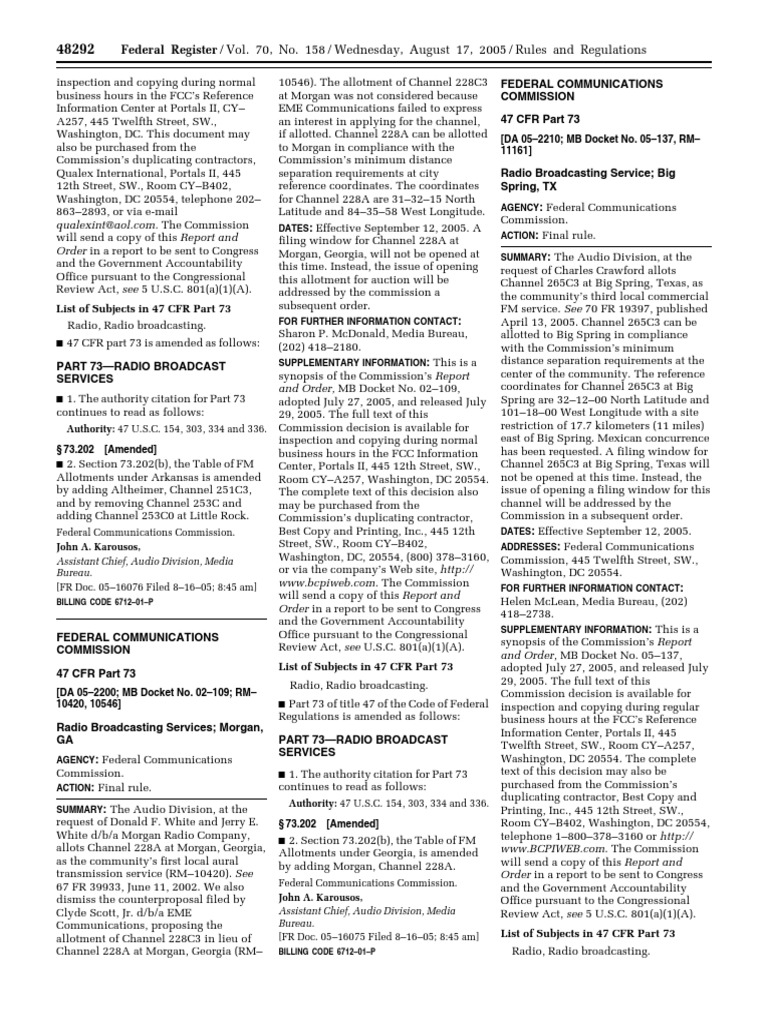 48292 Federal Register / Vol. 70, No. 158 / Wednesday, August 17, 2005 / Rules and Regulations

inspection and copying during normal business hours in the FCC's Reference Information Center at Portals II, CY–A257, 445 Twelfth Street, SW., Washington, DC. This document may also be purchased from the Commission's duplicating contractors, Qualex International, Portals II, 445 12th Street, SW., Room CY–B402, Washington, DC 20554, telephone 202–863–2893, or via e-mail qualexint@aol.com. The Commission will send a copy of this Report and Order in a report to be sent to Congress and the Government Accountability Office pursuant to the Congressional Review Act, see 5 U.S.C. 801(a)(1)(A).

List of Subjects in 47 CFR Part 73

Radio, Radio broadcasting.

■ 47 CFR part 73 is amended as follows:

PART 73—RADIO BROADCAST SERVICES

■ 1. The authority citation for Part 73 continues to read as follows:

Authority: 47 U.S.C. 154, 303, 334 and 336.

§ 73.202 [Amended]

■ 2. Section 73.202(b), the Table of FM Allotments under Arkansas is amended by adding Altheimer, Channel 251C3, and by removing Channel 253C and adding Channel 253C0 at Little Rock.

Federal Communications Commission.

John A. Karousos,
Assistant Chief, Audio Division, Media Bureau.

[FR Doc. 05–16076 Filed 8–16–05; 8:45 am]

BILLING CODE 6712–01–P

FEDERAL COMMUNICATIONS COMMISSION

47 CFR Part 73

[DA 05–2200; MB Docket No. 02–109; RM–10420, 10546]

Radio Broadcasting Services; Morgan, GA

AGENCY: Federal Communications Commission.

ACTION: Final rule.

SUMMARY: The Audio Division, at the request of Donald F. White and Jerry E. White d/b/a Morgan Radio Company, allots Channel 228A at Morgan, Georgia, as the community's first local aural transmission service (RM–10420). See 67 FR 39933, June 11, 2002. We also dismiss the counterproposal filed by Clyde Scott, Jr. d/b/a EME Communications, proposing the allotment of Channel 228C3 in lieu of Channel 228A at Morgan, Georgia (RM–10546). The allotment of Channel 228C3 at Morgan was not considered because EME Communications failed to express an interest in applying for the channel, if allotted. Channel 228A can be allotted to Morgan in compliance with the Commission's minimum distance separation requirements at city reference coordinates. The coordinates for Channel 228A are 31–32–15 North Latitude and 84–35–58 West Longitude.

DATES: Effective September 12, 2005. A filing window for Channel 228A at Morgan, Georgia, will not be opened at this time. Instead, the issue of opening this allotment for auction will be addressed by the commission a subsequent order.

FOR FURTHER INFORMATION CONTACT: Sharon P. McDonald, Media Bureau, (202) 418–2180.

SUPPLEMENTARY INFORMATION: This is a synopsis of the Commission's Report and Order, MB Docket No. 02–109, adopted July 27, 2005, and released July 29, 2005. The full text of this Commission decision is available for inspection and copying during normal business hours in the FCC Information Center, Portals II, 445 12th Street, SW., Room CY–A257, Washington, DC 20554. The complete text of this decision also may be purchased from the Commission's duplicating contractor, Best Copy and Printing, Inc., 445 12th Street, SW., Room CY–B402, Washington, DC, 20554, (800) 378–3160, or via the company's Web site, http://www.bcpiweb.com. The Commission will send a copy of this Report and Order in a report to be sent to Congress and the Government Accountability Office pursuant to the Congressional Review Act, see U.S.C. 801(a)(1)(A).

List of Subjects in 47 CFR Part 73

Radio, Radio broadcasting.

■ Part 73 of title 47 of the Code of Federal Regulations is amended as follows:

PART 73—RADIO BROADCAST SERVICES

■ 1. The authority citation for Part 73 continues to read as follows:

Authority: 47 U.S.C. 154, 303, 334 and 336.

§ 73.202 [Amended]

■ 2. Section 73.202(b), the Table of FM Allotments under Georgia, is amended by adding Morgan, Channel 228A.

Federal Communications Commission.

John A. Karousos,
Assistant Chief, Audio Division, Media Bureau.

[FR Doc. 05–16075 Filed 8–16–05; 8:45 am]

BILLING CODE 6712–01–P

FEDERAL COMMUNICATIONS COMMISSION

47 CFR Part 73

[DA 05–2210; MB Docket No. 05–137, RM–11161]

Radio Broadcasting Service; Big Spring, TX

AGENCY: Federal Communications Commission.

ACTION: Final rule.

SUMMARY: The Audio Division, at the request of Charles Crawford allots Channel 265C3 at Big Spring, Texas, as the community's third local commercial FM service. See 70 FR 19397, published April 13, 2005. Channel 265C3 can be allotted to Big Spring in compliance with the Commission's minimum distance separation requirements at the center of the community. The reference coordinates for Channel 265C3 at Big Spring are 32–12–00 North Latitude and 101–18–00 West Longitude with a site restriction of 17.7 kilometers (11 miles) east of Big Spring. Mexican concurrence has been requested. A filing window for Channel 265C3 at Big Spring, Texas will not be opened at this time. Instead, the issue of opening a filing window for this channel will be addressed by the Commission in a subsequent order.

DATES: Effective September 12, 2005.

ADDRESSES: Federal Communications Commission, 445 Twelfth Street, SW., Washington, DC 20554.

FOR FURTHER INFORMATION CONTACT: Helen McLean, Media Bureau, (202) 418–2738.

SUPPLEMENTARY INFORMATION: This is a synopsis of the Commission's Report and Order, MB Docket No. 05–137, adopted July 27, 2005, and released July 29, 2005. The full text of this Commission decision is available for inspection and copying during regular business hours at the FCC's Reference Information Center, Portals II, 445 Twelfth Street, SW., Room CY–A257, Washington, DC 20554. The complete text of this decision may also be purchased from the Commission's duplicating contractor, Best Copy and Printing, Inc., 445 12th Street, SW., Room CY–B402, Washington, DC 20554, telephone 1–800–378–3160 or http://www.BCPIWEB.com. The Commission will send a copy of this Report and Order in a report to be sent to Congress and the Government Accountability Office pursuant to the Congressional Review Act, see 5 U.S.C. 801(a)(1)(A).

List of Subjects in 47 CFR Part 73

Radio, Radio broadcasting.